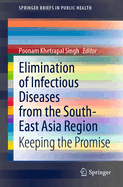 SPRINGER BRIEFS IN PUBLIC HEALTH

Poonam Khetrapal Singh Editor

Elimination of Infectious Diseases from the South-East Asia Region

Keeping the Promise

Springer